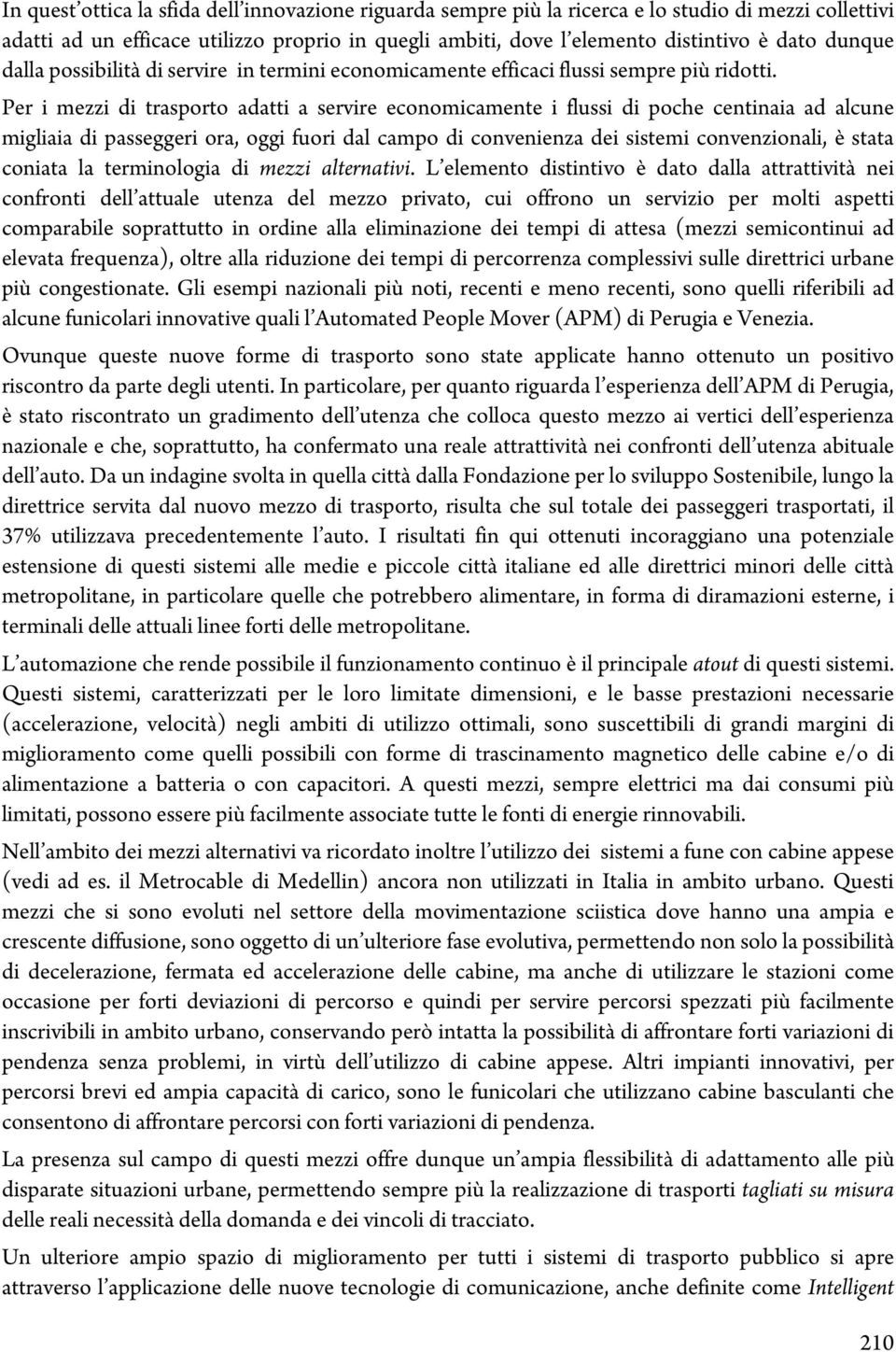 In quest'ottica la sfida dell'innovazione riguarda sempre più la ricerca e lo studio di mezzi collettivi adatti ad un efficace utilizzo proprio in quegli ambiti, dove l'elemento distintivo è dato dunque dalla possibilità di servire in termini economicamente efficaci flussi sempre più ridotti. Per i mezzi di trasporto adatti a servire economicamente i flussi di poche centinaia ad alcune migliaia di passeggeri ora, oggi fuori dal campo di convenienza dei sistemi convenzionali, è stata coniata la terminologia di mezzi alternativi. L'elemento distintivo è dato dalla attrattività nei confronti dell'attuale utenza del mezzo privato, cui offrono un servizio per molti aspetti comparabile soprattutto in ordine alla eliminazione dei tempi di attesa (mezzi semicontinui ad elevata frequenza), oltre alla riduzione dei tempi di percorrenza complessivi sulle direttrici urbane più congestionate. Gli esempi nazionali più noti, recenti e meno recenti, sono quelli riferibili ad alcune funicolari innovative quali l'Automated People Mover (APM) di Perugia e Venezia.

Ovunque queste nuove forme di trasporto sono state applicate hanno ottenuto un positivo riscontro da parte degli utenti. In particolare, per quanto riguarda l'esperienza dell'APM di Perugia, è stato riscontrato un gradimento dell'utenza che colloca questo mezzo ai vertici dell'esperienza nazionale e che, soprattutto, ha confermato una reale attrattività nei confronti dell'utenza abituale dell'auto. Da un indagine svolta in quella città dalla Fondazione per lo sviluppo Sostenibile, lungo la direttrice servita dal nuovo mezzo di trasporto, risulta che sul totale dei passeggeri trasportati, il 37% utilizzava precedentemente l'auto. I risultati fin qui ottenuti incoraggiano una potenziale estensione di questi sistemi alle medie e piccole città italiane ed alle direttrici minori delle città metropolitane, in particolare quelle che potrebbero alimentare, in forma di diramazioni esterne, i terminali delle attuali linee forti delle metropolitane.

L'automazione che rende possibile il funzionamento continuo è il principale atout di questi sistemi. Questi sistemi, caratterizzati per le loro limitate dimensioni, e le basse prestazioni necessarie (accelerazione, velocità) negli ambiti di utilizzo ottimali, sono suscettibili di grandi margini di miglioramento come quelli possibili con forme di trascinamento magnetico delle cabine e/o di alimentazione a batteria o con capacitori. A questi mezzi, sempre elettrici ma dai consumi più limitati, possono essere più facilmente associate tutte le fonti di energie rinnovabili.

Nell'ambito dei mezzi alternativi va ricordato inoltre l'utilizzo dei sistemi a fune con cabine appese (vedi ad es. il Metrocable di Medellin) ancora non utilizzati in Italia in ambito urbano. Questi mezzi che si sono evoluti nel settore della movimentazione sciistica dove hanno una ampia e crescente diffusione, sono oggetto di un'ulteriore fase evolutiva, permettendo non solo la possibilità di decelerazione, fermata ed accelerazione delle cabine, ma anche di utilizzare le stazioni come occasione per forti deviazioni di percorso e quindi per servire percorsi spezzati più facilmente inscrivibili in ambito urbano, conservando però intatta la possibilità di affrontare forti variazioni di pendenza senza problemi, in virtù dell'utilizzo di cabine appese. Altri impianti innovativi, per percorsi brevi ed ampia capacità di carico, sono le funicolari che utilizzano cabine basculanti che consentono di affrontare percorsi con forti variazioni di pendenza.

La presenza sul campo di questi mezzi offre dunque un'ampia flessibilità di adattamento alle più disparate situazioni urbane, permettendo sempre più la realizzazione di trasporti tagliati su misura delle reali necessità della domanda e dei vincoli di tracciato.

Un ulteriore ampio spazio di miglioramento per tutti i sistemi di trasporto pubblico si apre attraverso l'applicazione delle nuove tecnologie di comunicazione, anche definite come Intelligent

210